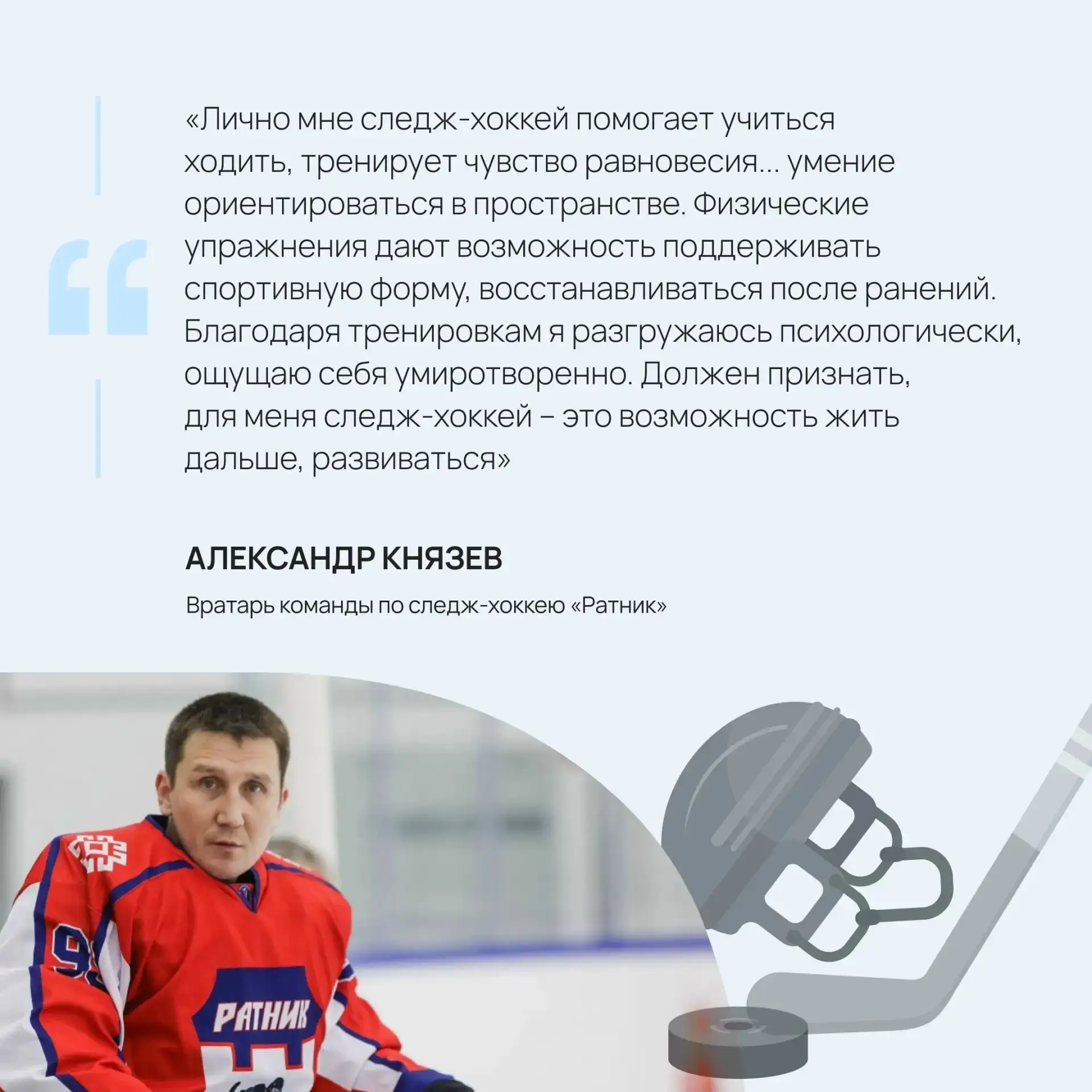 «Лично мне следж-хоккей помогает учиться ходить, тренирует чувство равновесия... умение ориентироваться в пространстве. Физические упражнения дают возможность поддерживать спортивную форму, восстанавливаться после ранений. Благодаря тренировкам я разгружаюсь психологически, ощущаю себя умиротворенно. Должен признать, для меня следж-хоккей – это возможность жить дальше, развиваться»

АЛЕКСАНДР КНЯЗЕВ

Вратарь команды по следж-хоккею «Ратник»

РАТНИК